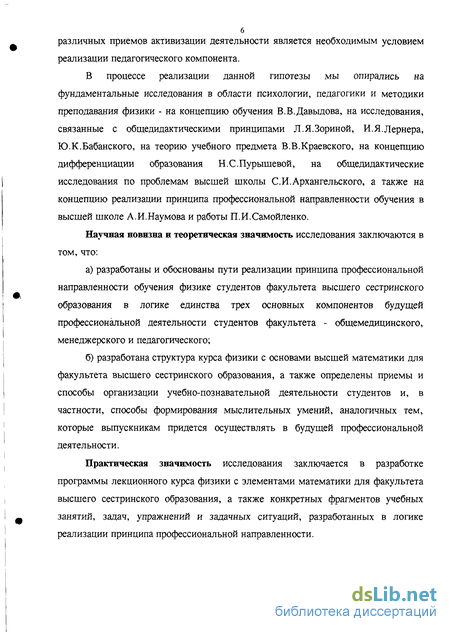 6

различных приемов активизации деятельности является необходимым условием реализации педагогического компонента.

В процессе реализации данной гипотезы мы опирались на фундаментальные исследования в области психологии, педагогики и методики преподавания физики - на концепцию обучения В.В.Давыдова, на исследования, связанные с общедидактическими принципами Л.Я.Зориной, И.Я.Лернера, Ю.К.Бабанского, на теорию учебного предмета В.В.Краевского, на концепцию дифференциации образования Н.С.Пурышевой, на общедидактические исследования по проблемам высшей школы С.И.Архангельского, а также на концепцию реализации принципа профессиональной направленности обучения в высшей школе А.И.Наумова и работы П.И.Самойленко.

Научная новизна и теоретическая значимость исследования заключаются в том, что:

а) разработаны и обоснованы пути реализации принципа профессиональной направленности обучения физике студентов факультета высшего сестринского образования в логике единства трех основных компонентов будущей профессиональной деятельности студентов факультета - общемедицинского, менеджерского и педагогического;

б) разработана структура курса физики с основами высшей математики для факультета высшего сестринского образования, а также определены приемы и способы организации учебно-познавательной деятельности студентов и, в частности, способы формирования мыслительных умений, аналогичных тем, которые выпускникам придется осуществлять в будущей профессиональной деятельности.

Практическая значимость исследования заключается в разработке программы лекционного курса физики с элементами математики для факультета высшего сестринского образования, а также конкретных фрагментов учебных занятий, задач, упражнений и задачных ситуаций, разработанных в логике реализации принципа профессиональной направленности.

dsLib.net
библиотека диссертаций